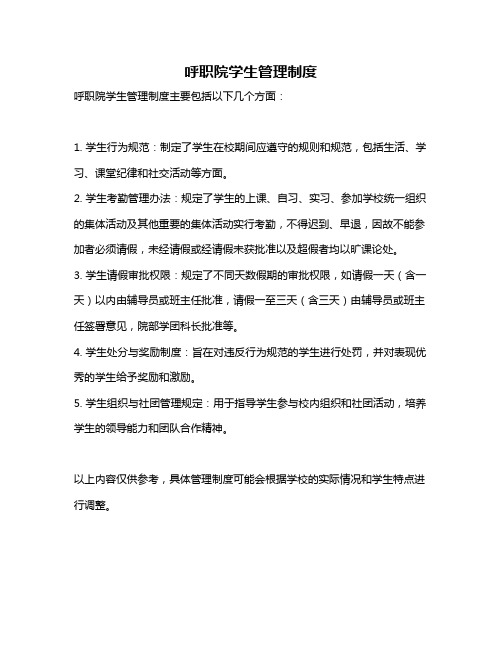 呼职院学生管理制度

呼职院学生管理制度主要包括以下几个方面：

1. 学生行为规范：制定了学生在校期间应遵守的规则和规范，包括生活、学习、课堂纪律和社交活动等方面。

2. 学生考勤管理办法：规定了学生的上课、自习、实习、参加学校统一组织的集体活动及其他重要的集体活动实行考勤，不得迟到、早退，因故不能参加者必须请假，未经请假或经请假未获批准以及超假者均以旷课论处。

3. 学生请假审批权限：规定了不同天数假期的审批权限，如请假一天（含一天）以内由辅导员或班主任批准，请假一至三天（含三天）由辅导员或班主任签署意见，院部学团科长批准等。

4. 学生处分与奖励制度：旨在对违反行为规范的学生进行处罚，并对表现优秀的学生给予奖励和激励。

5. 学生组织与社团管理规定：用于指导学生参与校内组织和社团活动，培养学生的领导能力和团队合作精神。

以上内容仅供参考，具体管理制度可能会根据学校的实际情况和学生特点进行调整。